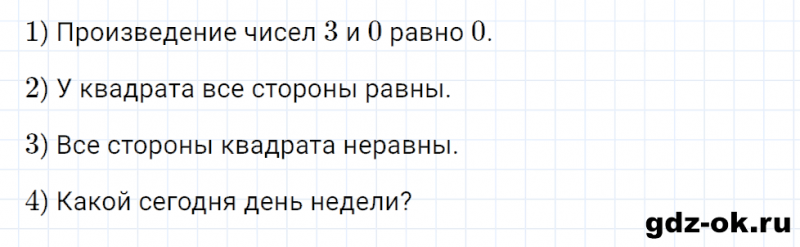 $1)$ Произведение чисел $3$ и $0$ равно $0$.

$2)$ У квадрата все стороны равны.

$3)$ Все стороны квадрата неравны.

$4)$ Какой сегодня день недели?

gdz-ok.ru